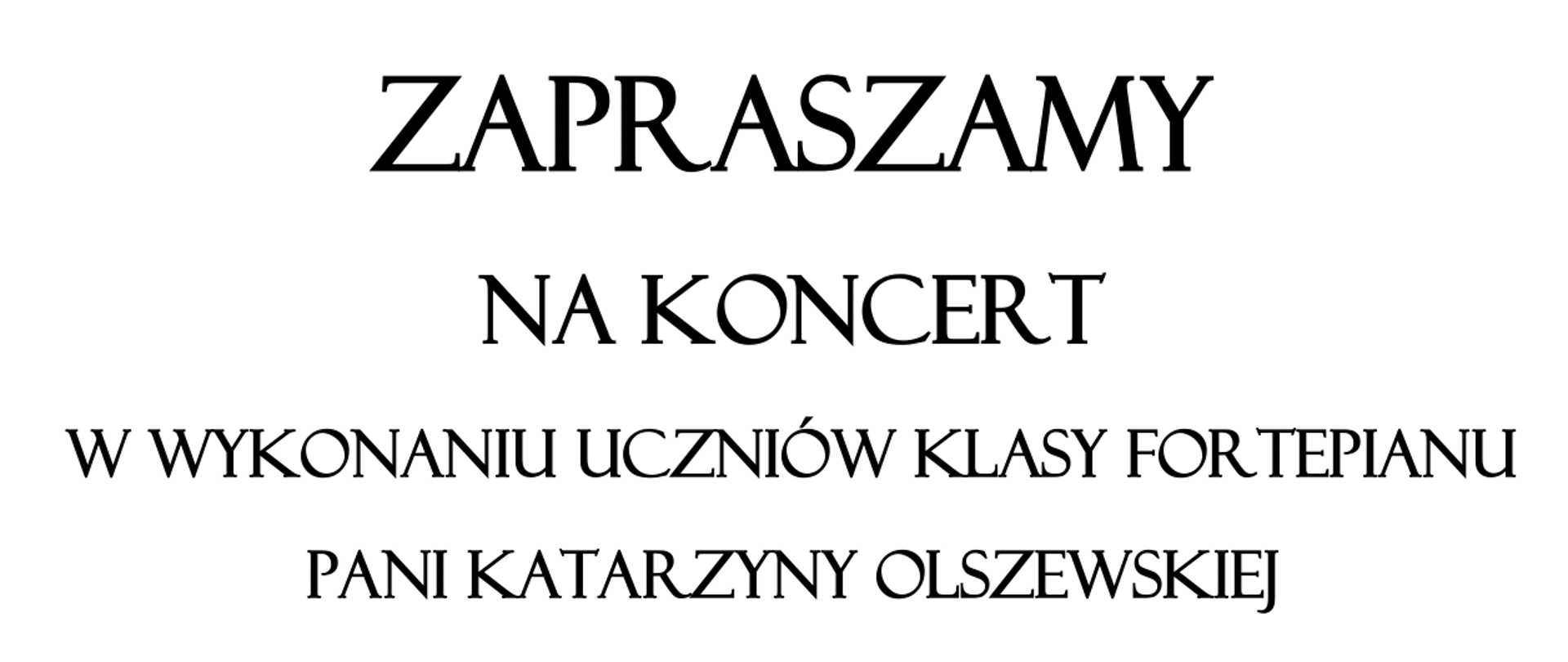 ZAPRASZAMY

NA KONCERT

W WYKONANIU UCZNIÓW KLASY FORTEPIANU

PANI KATARZYNY OLSZEWSKIEJ